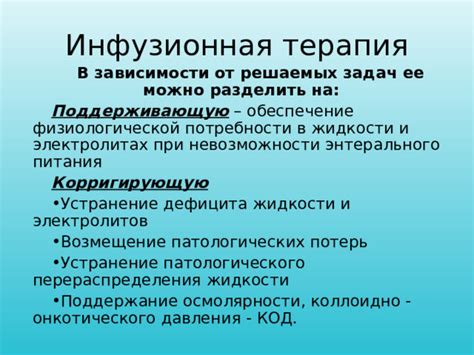 Инфузионная терапия

В зависимости от решаемых задач ее можно разделить на:

Поддерживающую – обеспечение физиологической потребности в жидкости и электролитах при невозможности энтерального питания

Корригирующую

•Устранение дефицита жидкости и электролитов

•Возмещение патологических потерь

•Устранение патологического перераспределения жидкости

•Поддержание осмолярности, коллоидно - онкотического давления - КОД.